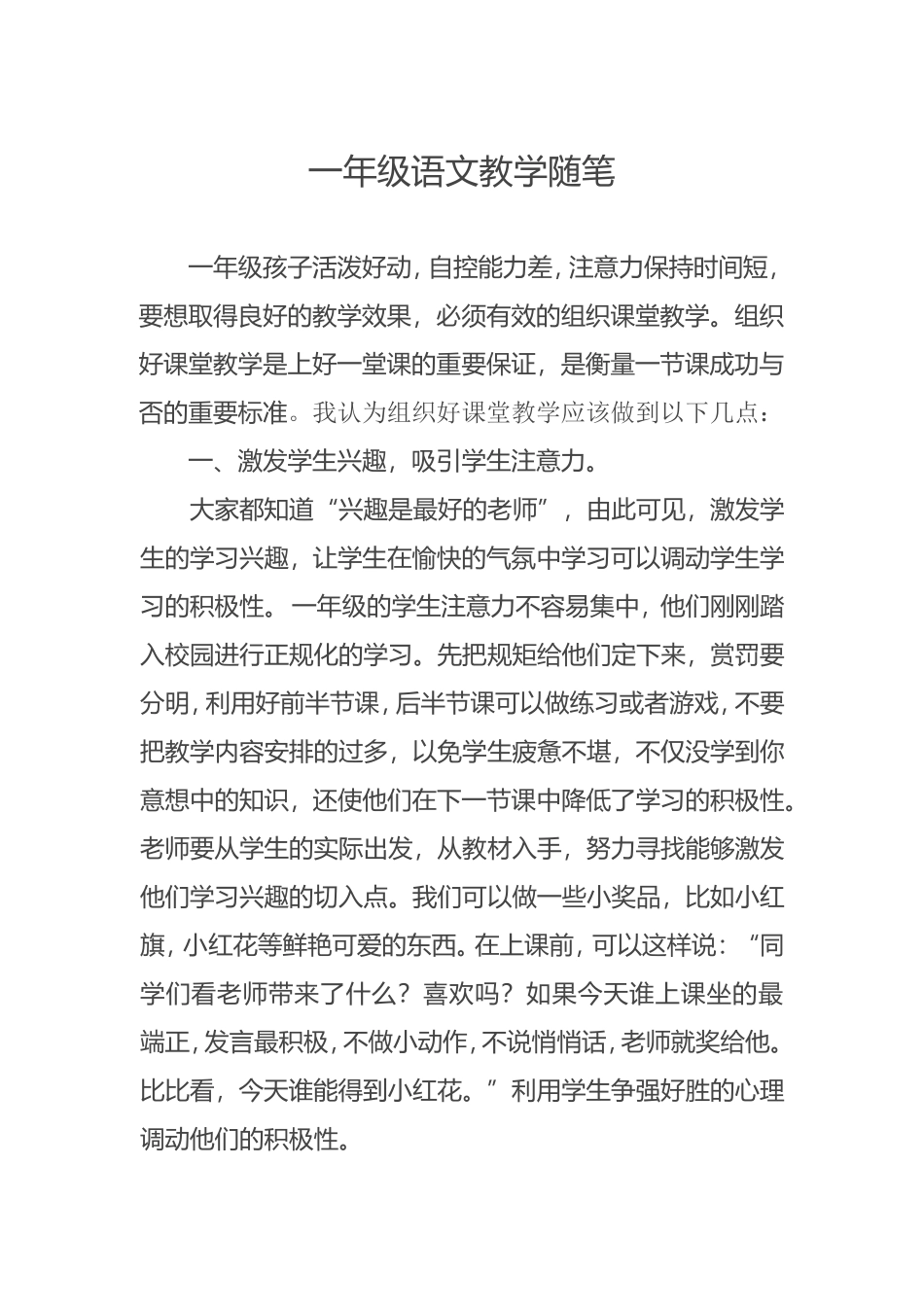 一年级语文教学随笔

一年级孩子活泼好动，自控能力差，注意力保持时间短，要想取得良好的教学效果，必须有效的组织课堂教学。组织好课堂教学是上好一堂课的重要保证，是衡量一节课成功与否的重要标准。我认为组织好课堂教学应该做到以下几点：

一、激发学生兴趣，吸引学生注意力。

大家都知道“兴趣是最好的老师”，由此可见，激发学生的学习兴趣，让学生在愉快的气氛中学习可以调动学生学习的积极性。一年级的学生注意力不容易集中，他们刚刚踏入校园进行正规化的学习。先把规矩给他们定下来，赏罚要分明，利用好前半节课，后半节课可以做练习或者游戏，不要把教学内容安排的过多，以免学生疲惫不堪，不仅没学到你意想中的知识，还使他们在下一节课中降低了学习的积极性。老师要从学生的实际出发，从教材入手，努力寻找能够激发他们学习兴趣的切入点。我们可以做一些小奖品，比如小红旗，小红花等鲜艳可爱的东西。在上课前，可以这样说：“同学们看老师带来了什么？喜欢吗？如果今天谁上课坐的最端正，发言最积极，不做小动作，不说悄悄话，老师就奖给他。比比看，今天谁能得到小红花。”利用学生争强好胜的心理调动他们的积极性。